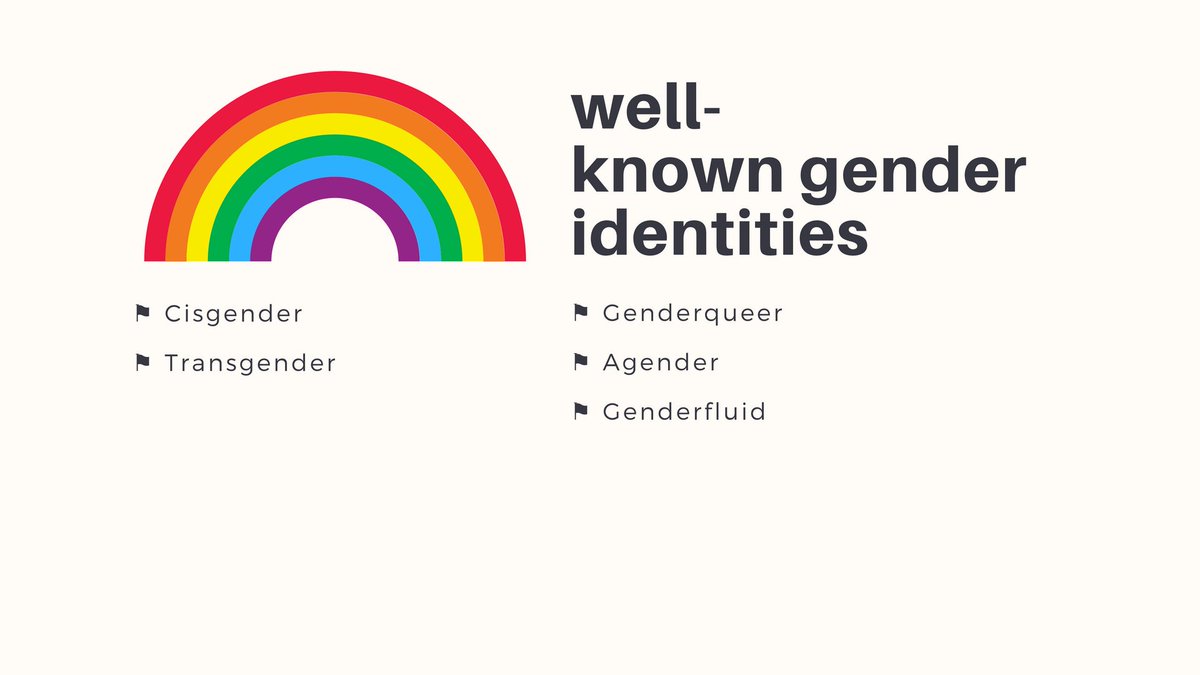 well-known gender identities

⚑ Cisgender
⚑ Transgender

⚑ Genderqueer
⚑ Agender
⚑ Genderfluid